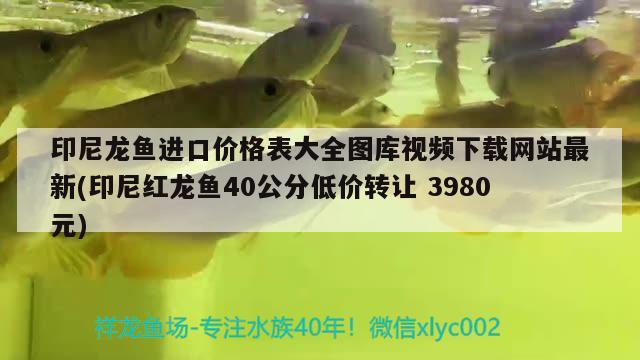 印尼龙鱼进口价格表大全图库视频下载网站最新(印尼红龙鱼40公分低价转让 3980元)

祥龙鱼场-专注水族40年！微信xlyc002